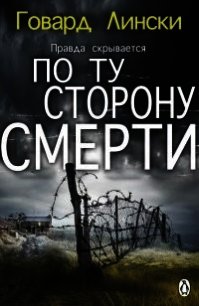 Говард Лински

Правда скрывается

ПО ТУ СТОРОНУ СМЕРТИ